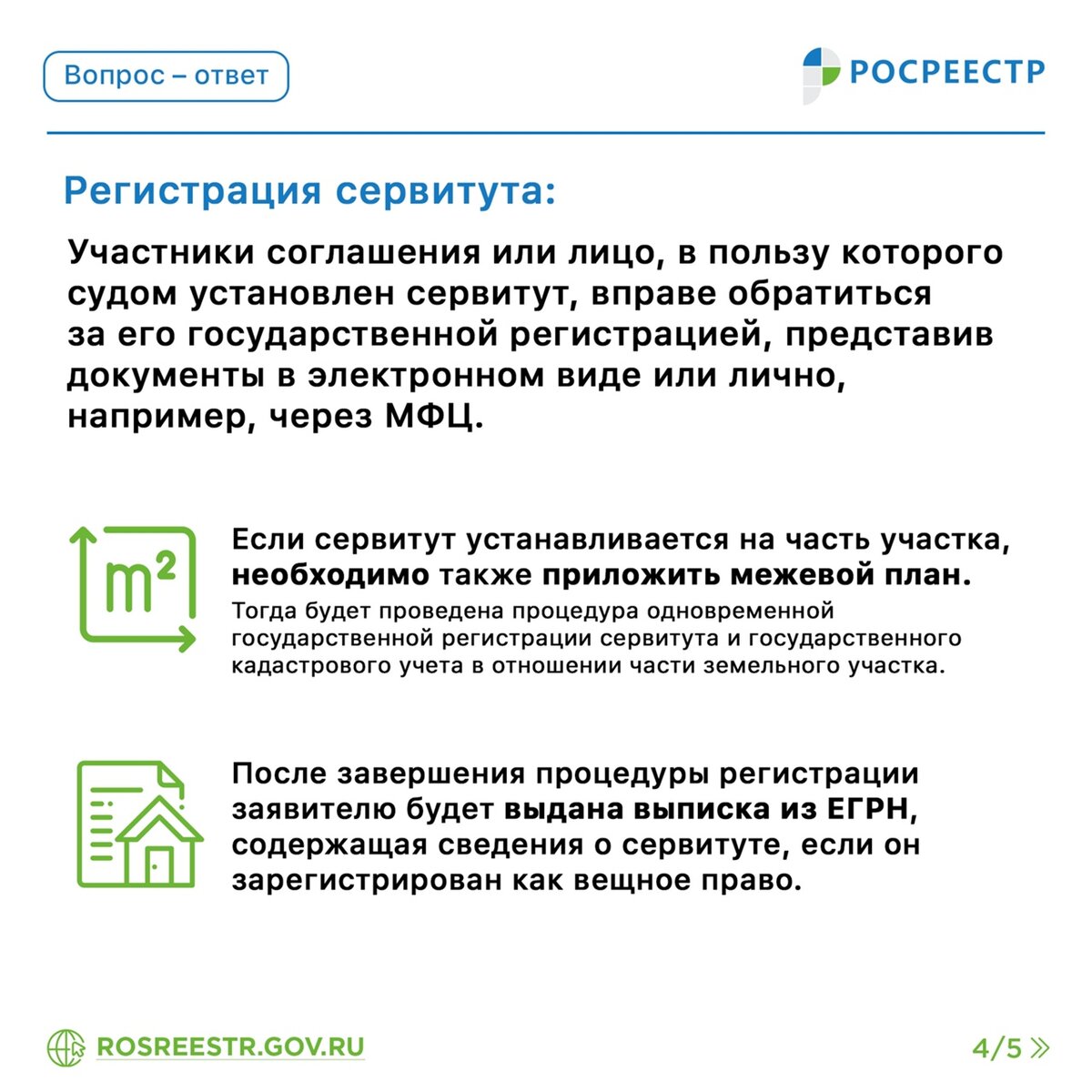 Вопрос – ответ

РОСРЕЕСТР

Регистрация сервитута:

Участники соглашения или лицо, в пользу которого судом установлен сервитут, вправе обратиться за его государственной регистрацией, представив документы в электронном виде или лично, например, через МФЦ.

$m^2$

Если сервитут устанавливается на часть участка, необходимо также приложить межевой план.
Тогда будет проведена процедура одновременной государственной регистрации сервитута и государственного кадастрового учета в отношении части земельного участка.

После завершения процедуры регистрации заявителю будет выдана выписка из ЕГРН, содержащая сведения о сервитуте, если он зарегистрирован как вещное право.

ROSREESTR.GOV.RU

4/5